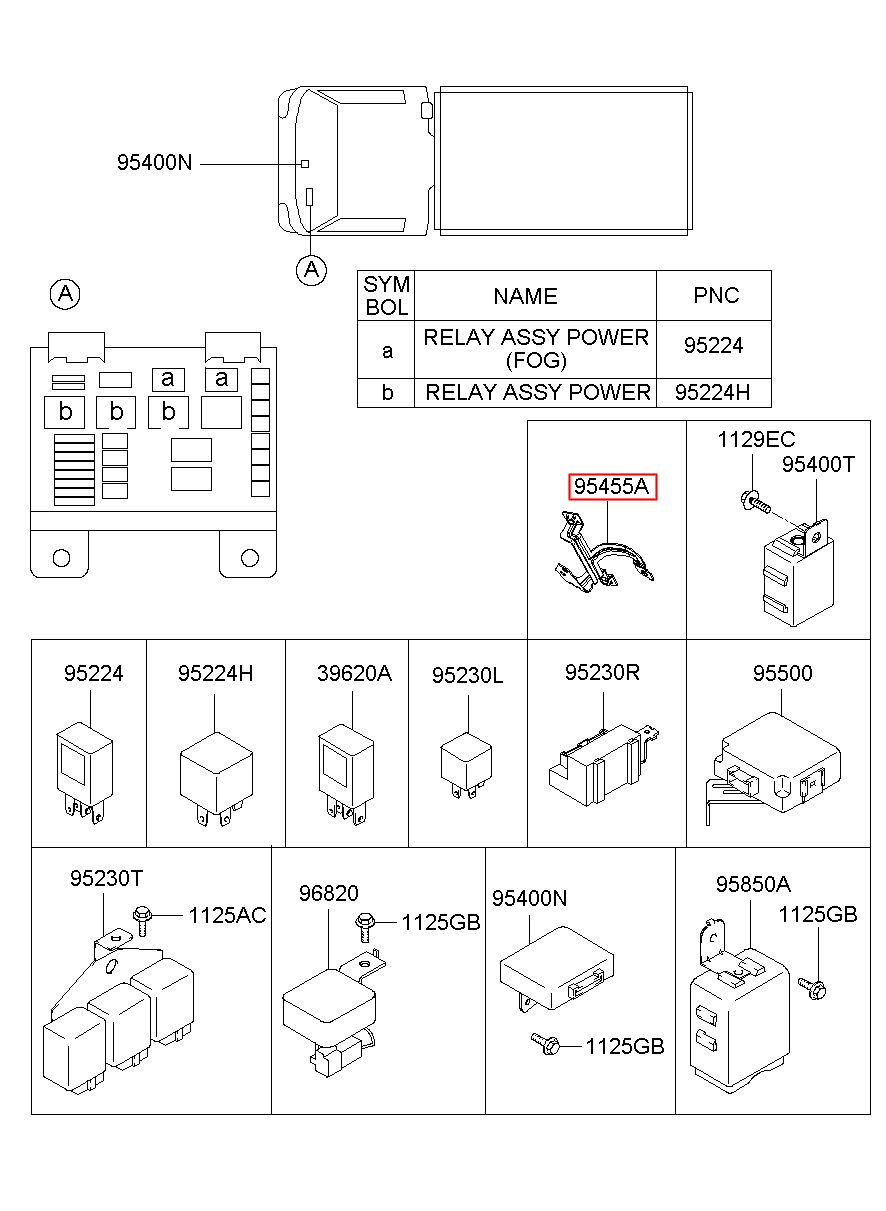 95400N

A

A

a a

b b b

| SYM BOL | NAME | PNC |
|---|---|---|
| a | RELAY ASSY POWER (FOG) | 95224 |
| b | RELAY ASSY POWER | 95224H |

95455A

1129EC

95400T

95224

95224H

39620A

95230L

95230R

95500

95230T

1125AC

96820

1125GB

95400N

1125GB

95850A

1125GB